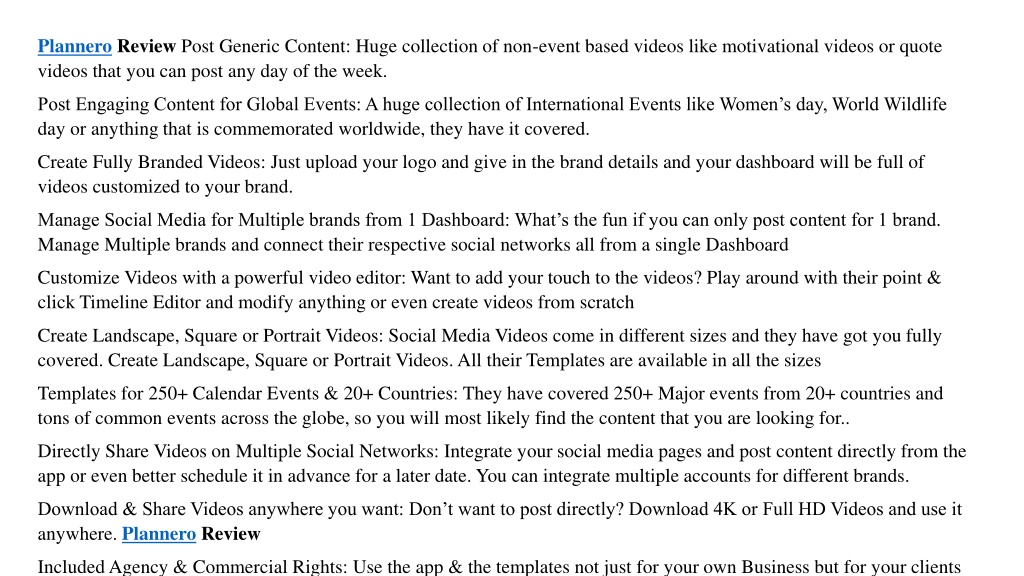 Plannero Review Post Generic Content: Huge collection of non-event based videos like motivational videos or quote videos that you can post any day of the week.

Post Engaging Content for Global Events: A huge collection of International Events like Women’s day, World Wildlife day or anything that is commemorated worldwide, they have it covered.

Create Fully Branded Videos: Just upload your logo and give in the brand details and your dashboard will be full of videos customized to your brand.

Manage Social Media for Multiple brands from 1 Dashboard: What’s the fun if you can only post content for 1 brand. Manage Multiple brands and connect their respective social networks all from a single Dashboard

Customize Videos with a powerful video editor: Want to add your touch to the videos? Play around with their point & click Timeline Editor and modify anything or even create videos from scratch

Create Landscape, Square or Portrait Videos: Social Media Videos come in different sizes and they have got you fully covered. Create Landscape, Square or Portrait Videos. All their Templates are available in all the sizes

Templates for 250+ Calendar Events & 20+ Countries: They have covered 250+ Major events from 20+ countries and tons of common events across the globe, so you will most likely find the content that you are looking for..

Directly Share Videos on Multiple Social Networks: Integrate your social media pages and post content directly from the app or even better schedule it in advance for a later date. You can integrate multiple accounts for different brands.

Download & Share Videos anywhere you want: Don’t want to post directly? Download 4K or Full HD Videos and use it anywhere. Plannero Review

Included Agency & Commercial Rights: Use the app & the templates not just for your own Business but for your clients